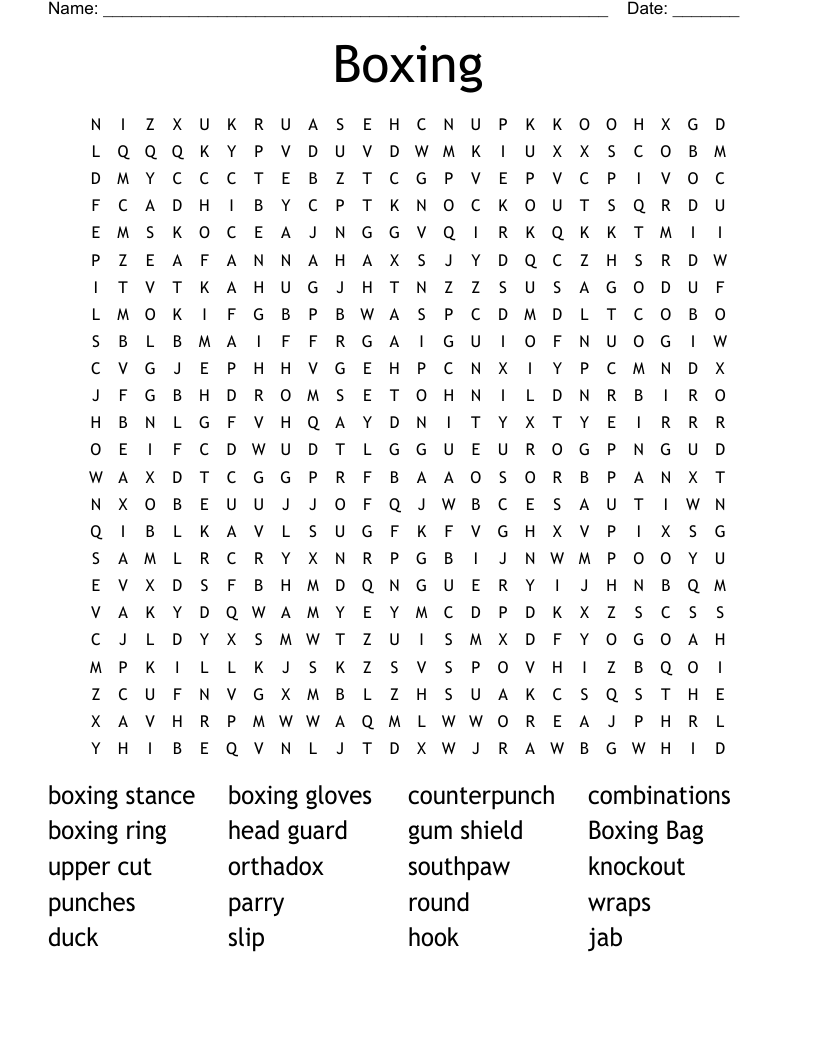 Name: ______________________________________________________ Date: _______

Boxing

N I Z X U K R U A S E H C N U P K K O O H X G D
L Q Q Q K Y P V D U V D W M K I U X X S C O B M
D M Y C C C T E B Z T C G P V E P V C P I V O C
F C A D H I B Y C P T K N O C K O U T S Q R D U
E M S K O C E A J N G G V Q I R K Q K K T M I I
P Z E A F A N N A H A X S J Y D Q C Z H S R D W
I T V T K A H U G J H T N Z Z S U S A G O D U F
L M O K I F G B P B W A S P C D M D L T C O B O
S B L B M A I F F R G A I G U I O F N U O G I W
C V G J E P H H V G E H P C N X I Y P C M N D X
J F G B H D R O M S E T O H N I L D N R B I R O
H B N L G F V H Q A Y D N I T Y X T Y E I R R R
O E I F C D W U D T L G G U E U R O G P N G U D
W A X D T C G G P R F B A A O S O R B P A N X T
N X O B E U U J J O F Q J W B C E S A U T I W N
Q I B L K A V L S U G F K F V G H X V P I X S G
S A M L R C R Y X N R P G B I J N W M P O O Y U
E V X D S F B H M D Q N G U E R Y I J H N B Q M
V A K Y D Q W A M Y E Y M C D P D K X Z S C S S
C J L D Y X S M W T Z U I S M X D F Y O G O A H
M P K I L L K J S K Z S V S P O V H I Z B Q O I
Z C U F N V G X M B L Z H S U A K C S Q S T H E
X A V H R P M W W A Q M L W W O R E A J P H R L
Y H I B E Q V N L J T D X W J R A W B G W H I D

boxing stance
boxing ring
upper cut
punches
duck

boxing gloves
head guard
orthadox
parry
slip

counterpunch
gum shield
southpaw
round
hook

combinations
Boxing Bag
knockout
wraps
jab